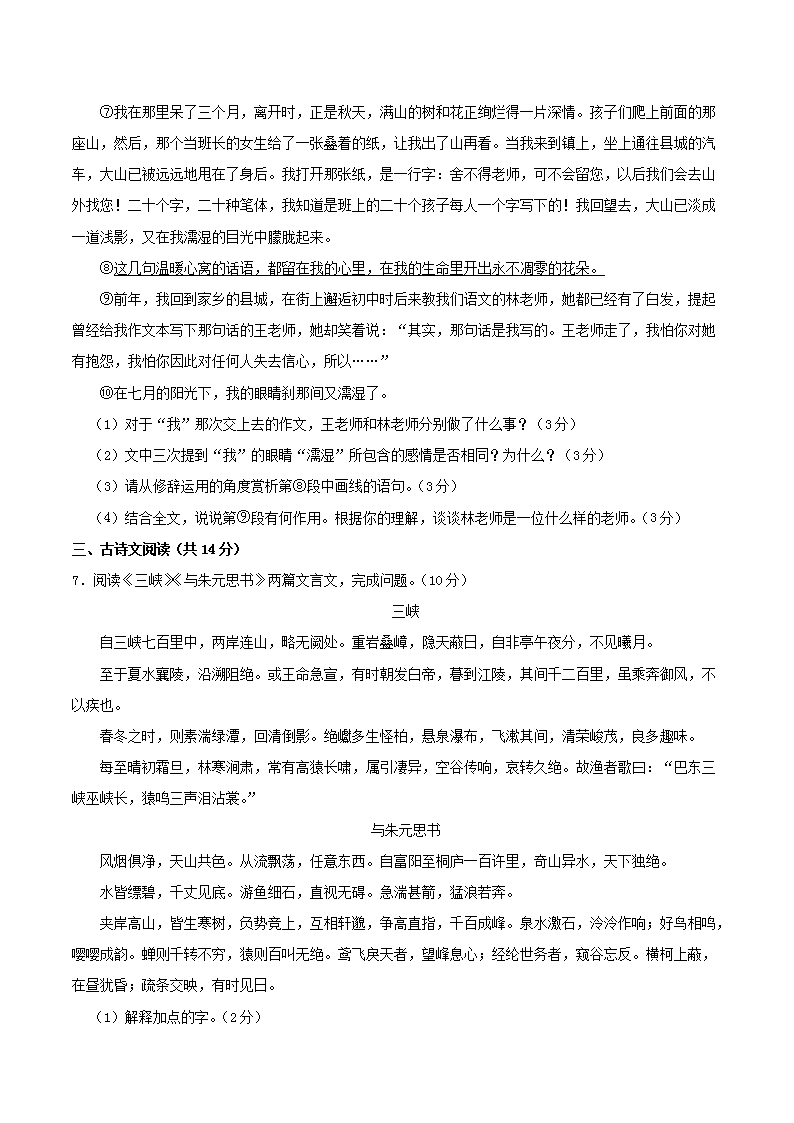 ⑦我在那里呆了三个月，离开时，正是秋天，满山的树和花正绚烂得一片深情。孩子们爬上前面的那座山，然后，那个当班长的女生给了一张叠着的纸，让我出了山再看。当我来到镇上，坐上通往县城的汽车，大山已被远远地甩在了身后。我打开那张纸，是一行字：舍不得老师，可不会留您，以后我们会去山外找您！二十个字，二十种笔体，我知道是班上的二十个孩子每人一个字写下的！我回望去，大山已淡成一道浅影，又在我濡湿的目光中朦胧起来。

⑧这几句温暖心窝的话语，都留在我的心里，在我的生命里开出永不凋零的花朵。

⑨前年，我回到家乡的县城，在街上邂逅初中时后来教我们语文的林老师，她都已经有了白发，提起曾经给我作文本写下那句话的王老师，她却笑着说："其实，那句话是我写的。王老师走了，我怕你对她有抱怨，我怕你因此对任何人失去信心，所以……"

⑩在七月的阳光下，我的眼睛刹那间又濡湿了。

（1）对于"我"那次交上去的作文，王老师和林老师分别做了什么事？（3分）

（2）文中三次提到"我"的眼睛"濡湿"所包含的感情是否相同？为什么？（3分）

（3）请从修辞运用的角度赏析第⑧段中画线的语句。（3分）

（4）结合全文，说说第⑨段有何作用。根据你的理解，谈谈林老师是一位什么样的老师。（3分）

三、古诗文阅读（共14分）

7．阅读《三峡》《与朱元思书》两篇文言文，完成问题。（10分）

三峡

自三峡七百里中，两岸连山，略无阙处。重岩叠嶂，隐天蔽日，自非亭午夜分，不见曦月。

至于夏水襄陵，沿溯阻绝。或王命急宣，有时朝发白帝，暮到江陵，其间千二百里，虽乘奔御风，不以疾也。

春冬之时，则素湍绿潭，回清倒影。绝巘多生怪柏，悬泉瀑布，飞漱其间，清荣峻茂，良多趣味。

每至晴初霜旦，林寒涧肃，常有高猿长啸，属引凄异，空谷传响，哀转久绝。故渔者歌曰："巴东三峡巫峡长，猿鸣三声泪沾裳。"

与朱元思书

风烟俱净，天山共色。从流飘荡，任意东西。自富阳至桐庐一百许里，奇山异水，天下独绝。

水皆缥碧，千丈见底。游鱼细石，直视无碍。急湍甚箭，猛浪若奔。

夹岸高山，皆生寒树，负势竞上，互相轩邈，争高直指，千百成峰。泉水激石，泠泠作响；好鸟相鸣，嘤嘤成韵。蝉则千转不穷，猿则百叫无绝。鸢飞戾天者，望峰息心；经纶世务者，窥谷忘反。横柯上蔽，在昼犹昏；疏条交映，有时见日。

（1）解释加点的字。（2分）